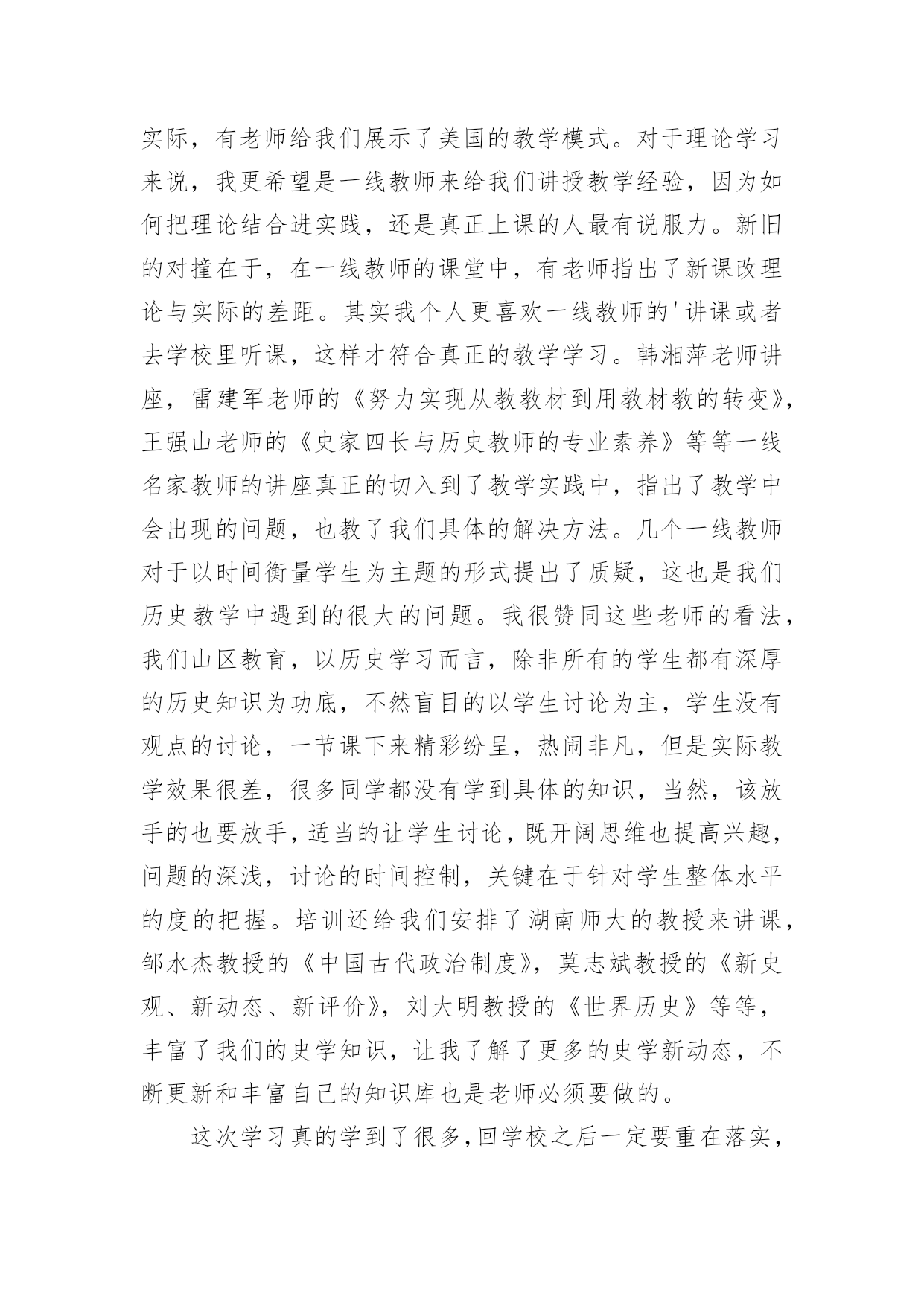 实际，有老师给我们展示了美国的教学模式。对于理论学习来说，我更希望是一线教师来给我们讲授教学经验，因为如何把理论结合进实践，还是真正上课的人最有说服力。新旧的对撞在于，在一线教师的课堂中，有老师指出了新课改理论与实际的差距。其实我个人更喜欢一线教师的'讲课或者去学校里听课，这样才符合真正的教学学习。韩湘萍老师讲座，雷建军老师的《努力实现从教教材到用教材教的转变》，王强山老师的《史家四长与历史教师的专业素养》等等一线名家教师的讲座真正的切入到了教学实践中，指出了教学中会出现的问题，也教了我们具体的解决方法。几个一线教师对于以时间衡量学生为主题的形式提出了质疑，这也是我们历史教学中遇到的很大的问题。我很赞同这些老师的看法，我们山区教育，以历史学习而言，除非所有的学生都有深厚的历史知识为功底，不然盲目的以学生讨论为主，学生没有观点的讨论，一节课下来精彩纷呈，热闹非凡，但是实际教学效果很差，很多同学都没有学到具体的知识，当然，该放手的也要放手，适当的让学生讨论，既开阔思维也提高兴趣，问题的深浅，讨论的时间控制，关键在于针对学生整体水平的度的把握。培训还给我们安排了湖南师大的教授来讲课，邹水杰教授的《中国古代政治制度》，莫志斌教授的《新史观、新动态、新评价》，刘大明教授的《世界历史》等等，丰富了我们的史学知识，让我了解了更多的史学新动态，不断更新和丰富自己的知识库也是老师必须要做的。

这次学习真的学到了很多，回学校之后一定要重在落实，